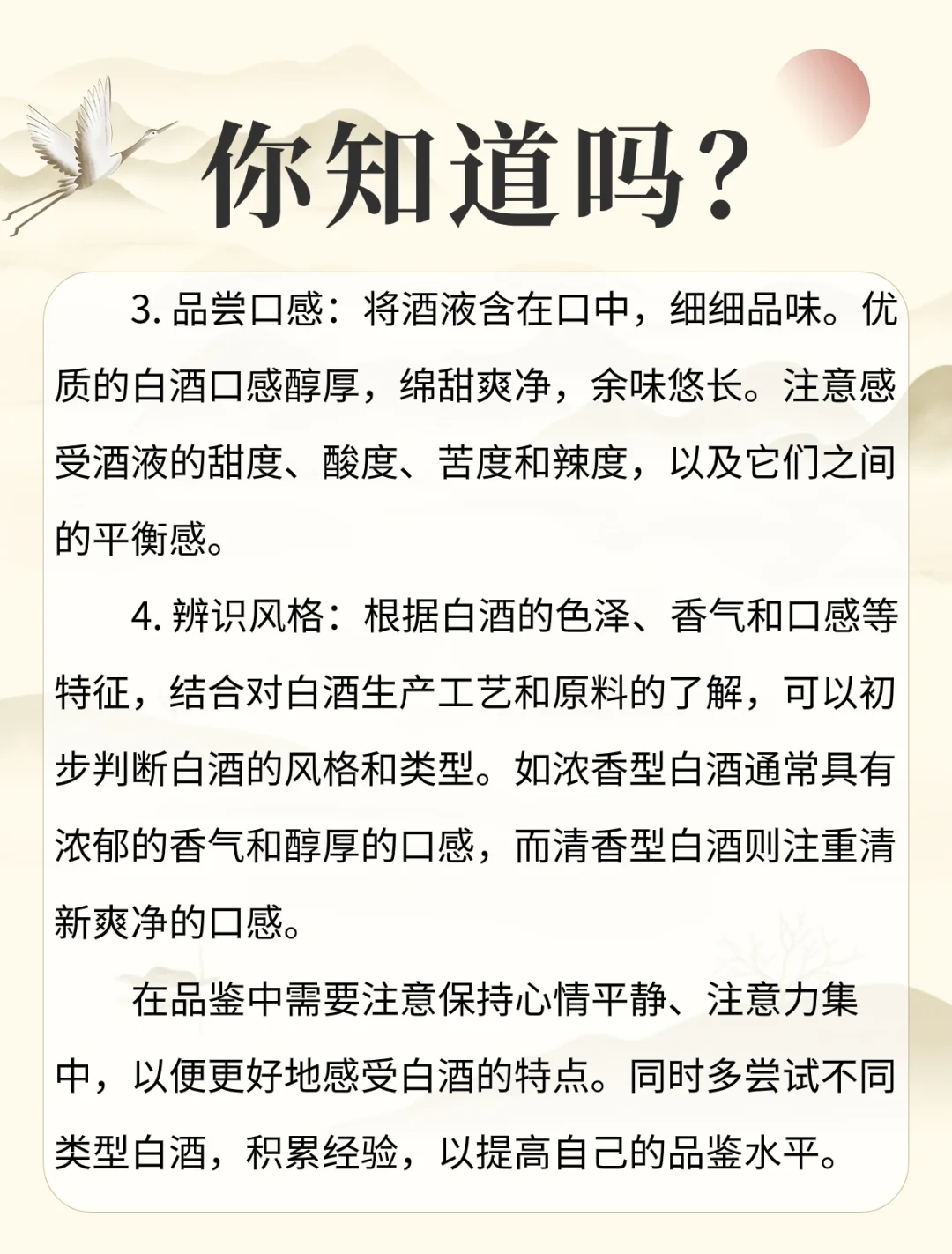 你知道吗？

3. 品尝口感：将酒液含在口中，细细品味。优质的白酒口感醇厚，绵甜爽净，余味悠长。注意感受酒液的甜度、酸度、苦度和辣度，以及它们之间的平衡感。

4. 辨识风格：根据白酒的色泽、香气和口感等特征，结合对白酒生产工艺和原料的了解，可以初步判断白酒的风格和类型。如浓香型白酒通常具有浓郁的香气和醇厚的口感，而清香型白酒则注重清新爽净的口感。

在品鉴中需要注意保持心情平静、注意力集中，以便更好地感受白酒的特点。同时多尝试不同类型白酒，积累经验，以提高自己的品鉴水平。